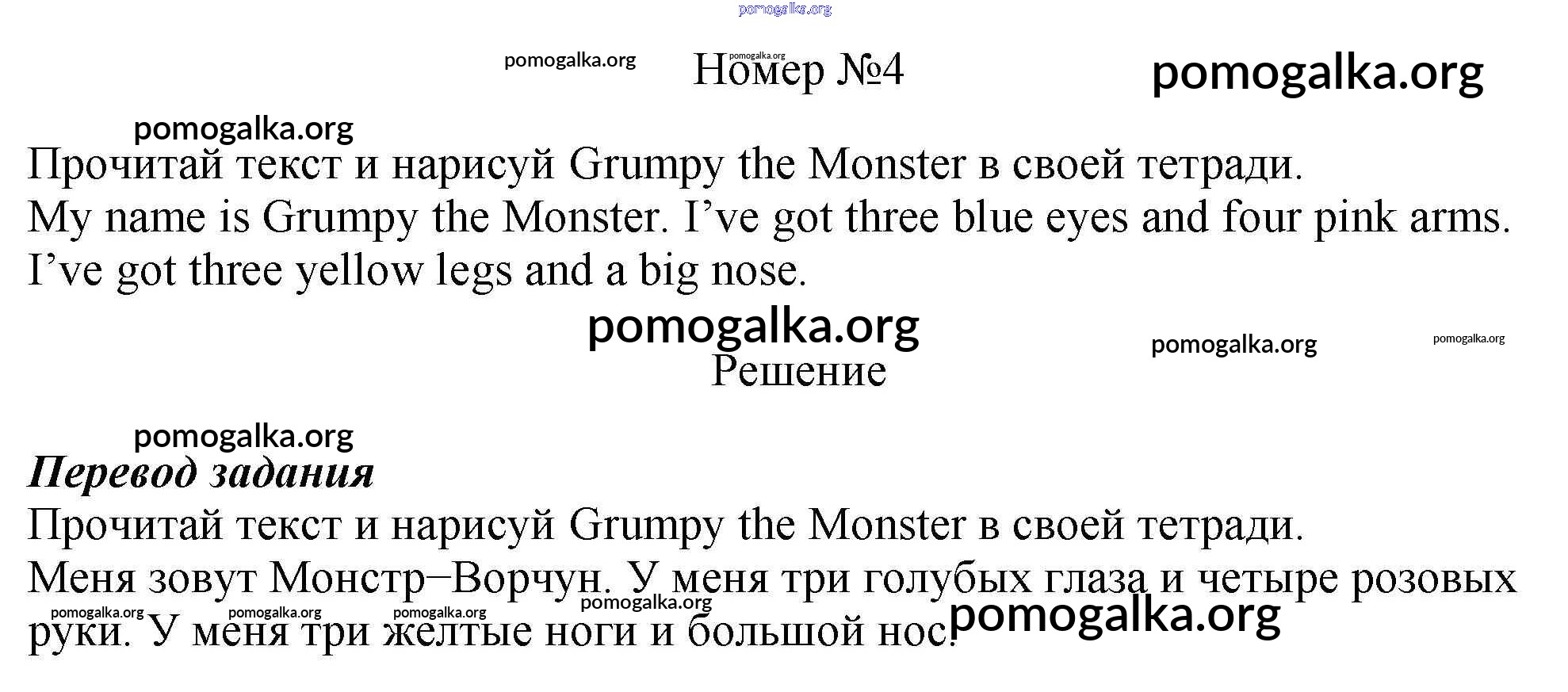 Номер №4

Прочитай текст и нарисуй Grumpy the Monster в своей тетради.
My name is Grumpy the Monster. I've got three blue eyes and four pink arms. I've got three yellow legs and a big nose.

Решение

Перевод задания

Прочитай текст и нарисуй Grumpy the Monster в своей тетради.
Меня зовут Монстр–Ворчун. У меня три голубых глаза и четыре розовых руки. У меня три желтые ноги и большой нос.

pomogalka.org